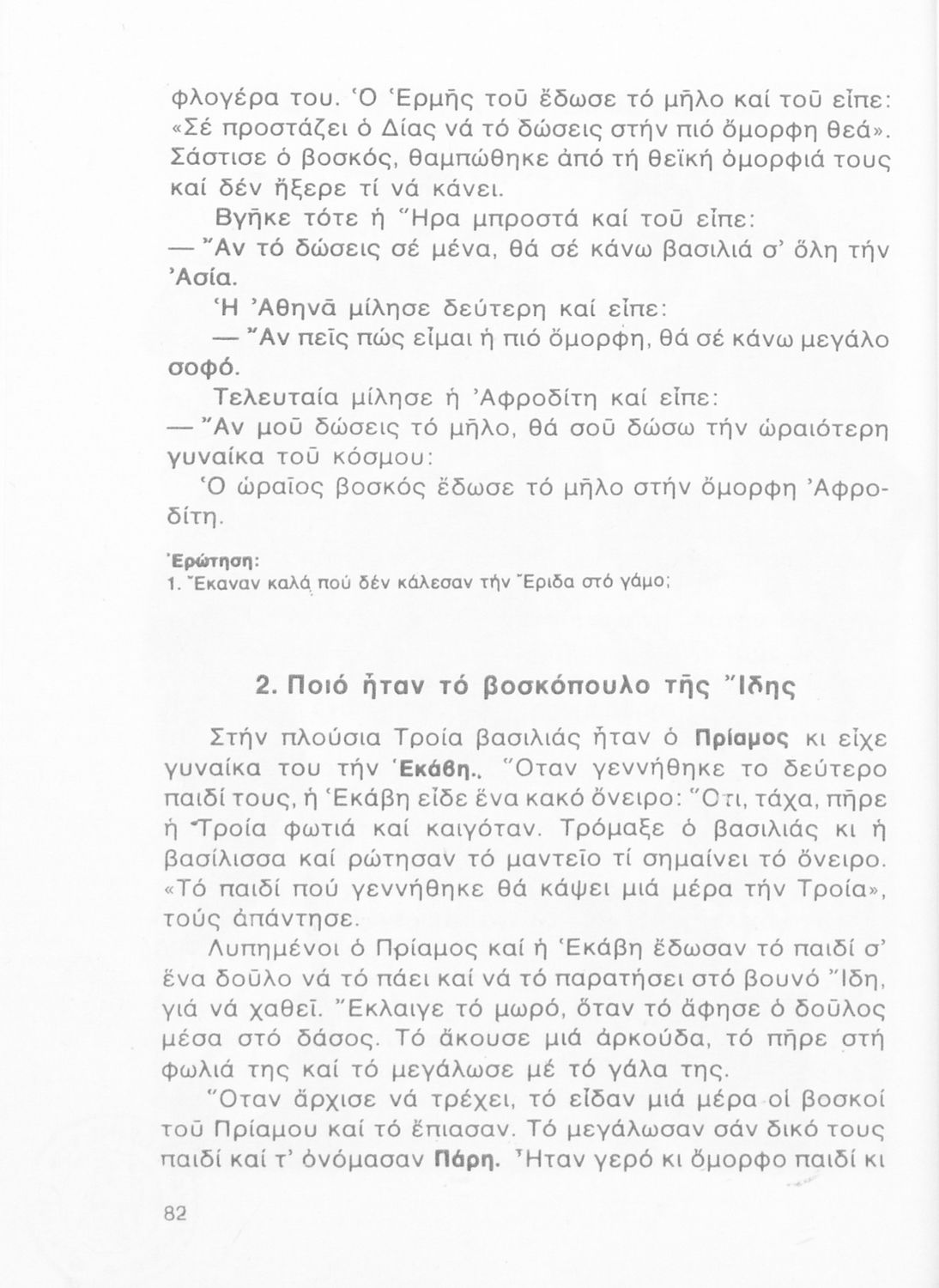 φλογέρα του. Ὁ Ἑρμῆς τοῦ ἔδωσε τό μῆλο καί τοῦ εἶπε: «Σέ προστάζει ὁ Δίας νά τό δώσεις στήν πιό ὄμορφη θεά». Σάστισε ὁ βοσκός, θαμπώθηκε ἀπό τή θεϊκή ὀμορφιά τους καί δέν ἤξερε τί νά κάνει.

Βγῆκε τότε ἡ Ἥρα μπροστά καί τοῦ εἶπε:
— Ἄν τό δώσεις σέ μένα, θά σέ κάνω βασιλιά σ' ὅλη τήν Ἀσία.

Ἡ Ἀθηνᾶ μίλησε δεύτερη καί εἶπε:
— Ἄν πεῖς πώς εἶμαι ἡ πιό ὄμορφη, θά σέ κάνω μεγάλο σοφό.

Τελευταία μίλησε ἡ Ἀφροδίτη καί εἶπε:
— Ἄν μοῦ δώσεις τό μῆλο, θά σοῦ δώσω τήν ὡραιότερη γυναίκα τοῦ κόσμου:

Ὁ ὡραῖος βοσκός ἔδωσε τό μῆλο στήν ὄμορφη Ἀφροδίτη.

Ἐρώτηση:
1. Ἔκαναν καλά πού δέν κάλεσαν τήν Ἔριδα στό γάμο;

2. Ποιό ἦταν τό βοσκόπουλο τῆς Ἴδης

Στήν πλούσια Τροία βασιλιάς ἦταν ὁ Πρίαμος κι εἶχε γυναίκα του τήν Ἑκάβη.. Ὅταν γεννήθηκε το δεύτερο παιδί τους, ἡ Ἑκάβη εἶδε ἕνα κακό ὄνειρο: Ὅτι, τάχα, πῆρε ἡ Τροία φωτιά καί καιγόταν. Τρόμαξε ὁ βασιλιάς κι ἡ βασίλισσα καί ρώτησαν τό μαντεῖο τί σημαίνει τό ὄνειρο. «Τό παιδί πού γεννήθηκε θά κάψει μιά μέρα τήν Τροία», τούς ἀπάντησε.

Λυπημένοι ὁ Πρίαμος καί ἡ Ἑκάβη ἔδωσαν τό παιδί σ' ἕνα δοῦλο νά τό πάει καί νά τό παρατήσει στό βουνό Ἴδη, γιά νά χαθεῖ. Ἔκλαιγε τό μωρό, ὅταν τό ἄφησε ὁ δοῦλος μέσα στό δάσος. Τό ἄκουσε μιά ἀρκούδα, τό πῆρε στή φωλιά της καί τό μεγάλωσε μέ τό γάλα της.

Ὅταν ἄρχισε νά τρέχει, τό εἶδαν μιά μέρα οἱ βοσκοί τοῦ Πρίαμου καί τό ἔπιασαν. Τό μεγάλωσαν σάν δικό τους παιδί καί τ' ὀνόμασαν Πάρη. Ἦταν γερό κι ὄμορφο παιδί κι

82